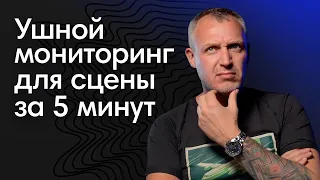 Ушной мониторинг для сцены за 5 минут